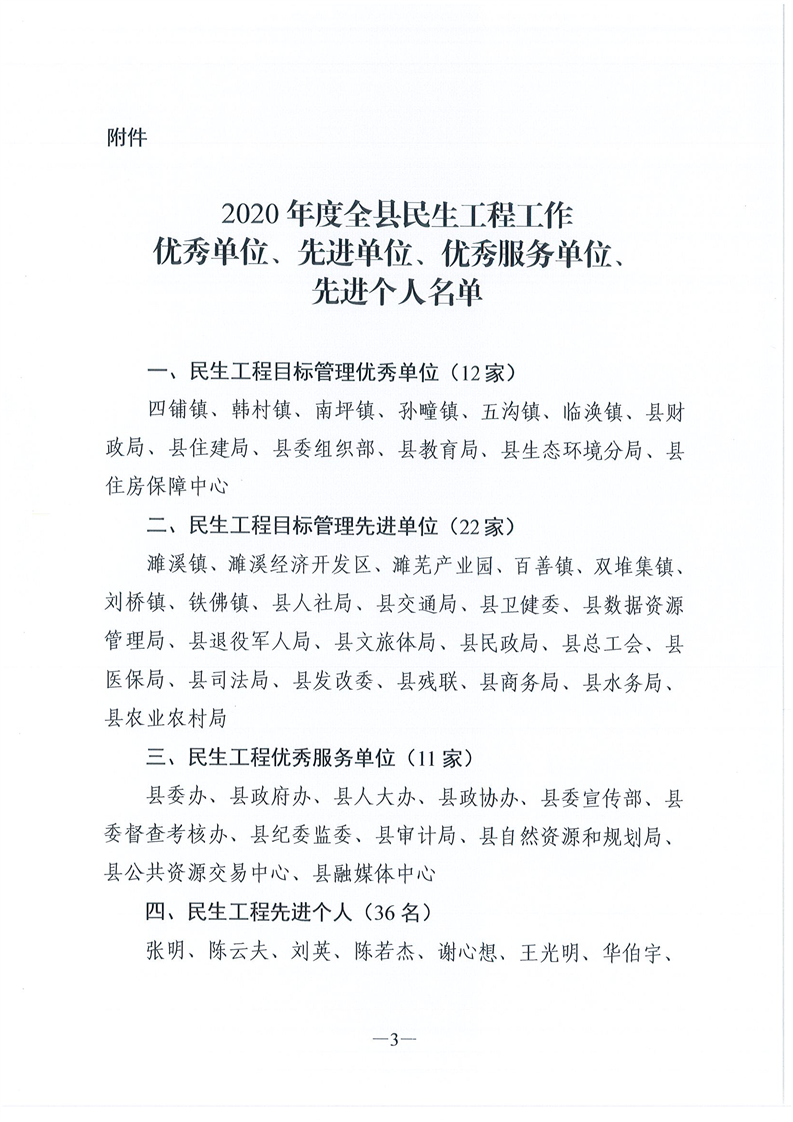 附件

2020年度全县民生工程工作
优秀单位、先进单位、优秀服务单位、
先进个人名单

一、民生工程目标管理优秀单位（12家）

四铺镇、韩村镇、南坪镇、孙疃镇、五沟镇、临涣镇、县财政局、县住建局、县委组织部、县教育局、县生态环境分局、县住房保障中心

二、民生工程目标管理先进单位（22家）

濉溪镇、濉溪经济开发区、濉芜产业园、百善镇、双堆集镇、刘桥镇、铁佛镇、县人社局、县交通局、县卫健委、县数据资源管理局、县退役军人局、县文旅体局、县民政局、县总工会、县医保局、县司法局、县发改委、县残联、县商务局、县水务局、县农业农村局

三、民生工程优秀服务单位（11家）

县委办、县政府办、县人大办、县政协办、县委宣传部、县委督查考核办、县纪委监委、县审计局、县自然资源和规划局、县公共资源交易中心、县融媒体中心

四、民生工程先进个人（36名）

张明、陈云夫、刘英、陈若杰、谢心想、王光明、华伯宇、

—3—